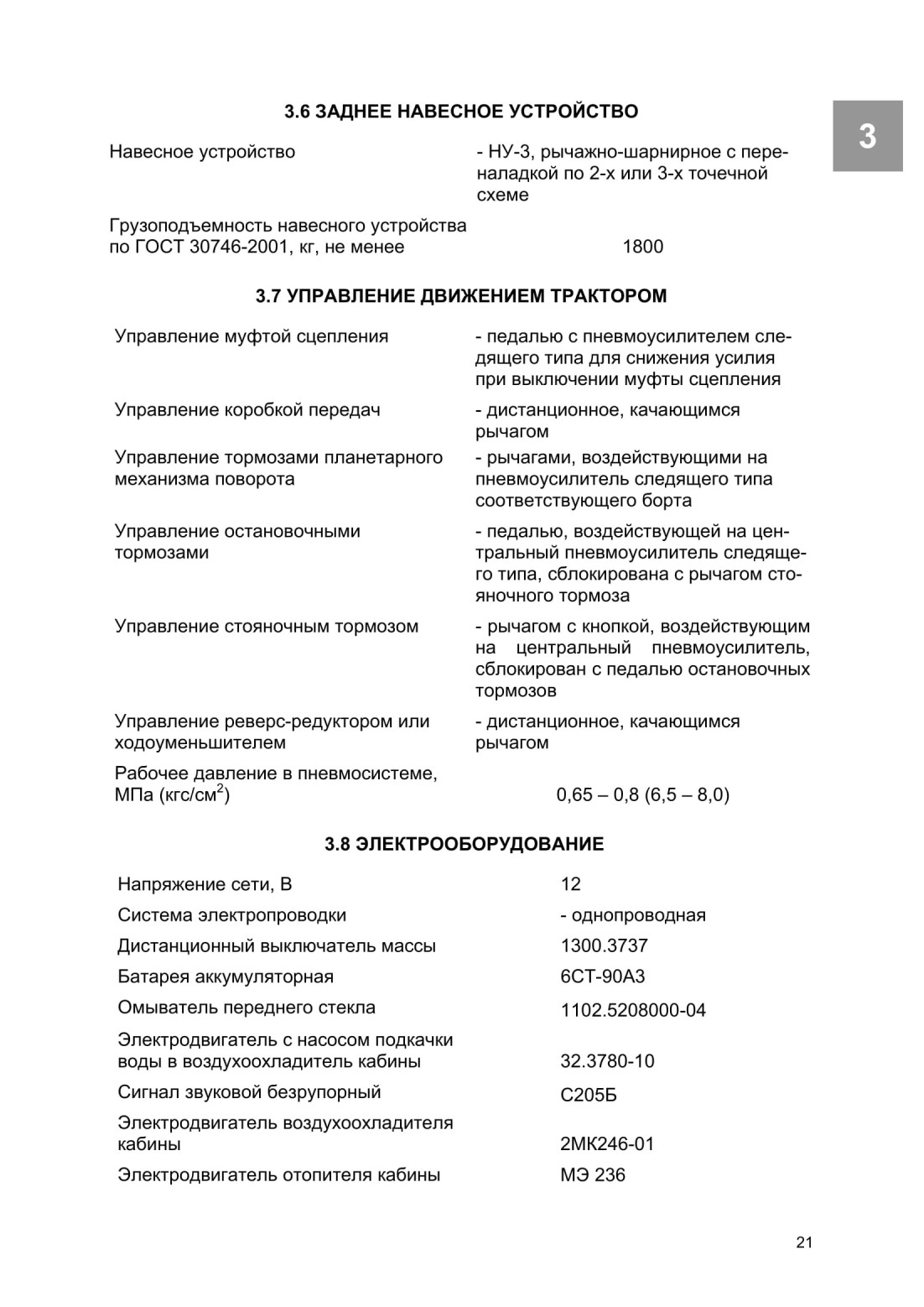 3.6 ЗАДНЕЕ НАВЕСНОЕ УСТРОЙСТВО

3

| | |
|---|---|
| Навесное устройство | - НУ-3, рычажно-шарнирное с переналадкой по 2-х или 3-х точечной схеме |
| Грузоподъемность навесного устройства по ГОСТ 30746-2001, кг, не менее | 1800 |

3.7 УПРАВЛЕНИЕ ДВИЖЕНИЕМ ТРАКТОРОМ

| | |
|---|---|
| Управление муфтой сцепления | - педалью с пневмоусилителем следящего типа для снижения усилия при выключении муфты сцепления |
| Управление коробкой передач | - дистанционное, качающимся рычагом |
| Управление тормозами планетарного механизма поворота | - рычагами, воздействующими на пневмоусилитель следящего типа соответствующего борта |
| Управление остановочными тормозами | - педалью, воздействующей на центральный пневмоусилитель следящего типа, сблокирована с рычагом стояночного тормоза |
| Управление стояночным тормозом | - рычагом с кнопкой, воздействующим на центральный пневмоусилитель, сблокирован с педалью остановочных тормозов |
| Управление реверс-редуктором или ходоуменьшителем | - дистанционное, качающимся рычагом |
| Рабочее давление в пневмосистеме, МПа (кгс/см$^2$) | 0,65 – 0,8 (6,5 – 8,0) |

3.8 ЭЛЕКТРООБОРУДОВАНИЕ

| | |
|---|---|
| Напряжение сети, В | 12 |
| Система электропроводки | - однопроводная |
| Дистанционный выключатель массы | 1300.3737 |
| Батарея аккумуляторная | 6СТ-90А3 |
| Омыватель переднего стекла | 1102.5208000-04 |
| Электродвигатель с насосом подкачки воды в воздухоохладитель кабины | 32.3780-10 |
| Сигнал звуковой безрупорный | С205Б |
| Электродвигатель воздухоохладителя кабины | 2МК246-01 |
| Электродвигатель отопителя кабины | МЭ 236 |

21